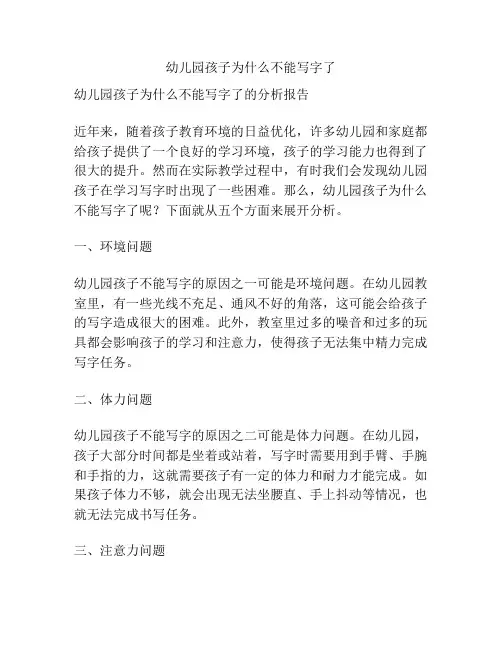 幼儿园孩子为什么不能写字了

幼儿园孩子为什么不能写字了的分析报告

近年来，随着孩子教育环境的日益优化，许多幼儿园和家庭都给孩子提供了一个良好的学习环境，孩子的学习能力也得到了很大的提升。然而在实际教学过程中，有时我们会发现幼儿园孩子在学习写字时出现了一些困难。那么，幼儿园孩子为什么不能写字了呢？下面就从五个方面来展开分析。

一、环境问题

幼儿园孩子不能写字的原因之一可能是环境问题。在幼儿园教室里，有一些光线不充足、通风不好的角落，这可能会给孩子的写字造成很大的困难。此外，教室里过多的噪音和过多的玩具都会影响孩子的学习和注意力，使得孩子无法集中精力完成写字任务。

二、体力问题

幼儿园孩子不能写字的原因之二可能是体力问题。在幼儿园，孩子大部分时间都是坐着或站着，写字时需要用到手臂、手腕和手指的力，这就需要孩子有一定的体力和耐力才能完成。如果孩子体力不够，就会出现无法坐腰直、手上抖动等情况，也就无法完成书写任务。

三、注意力问题